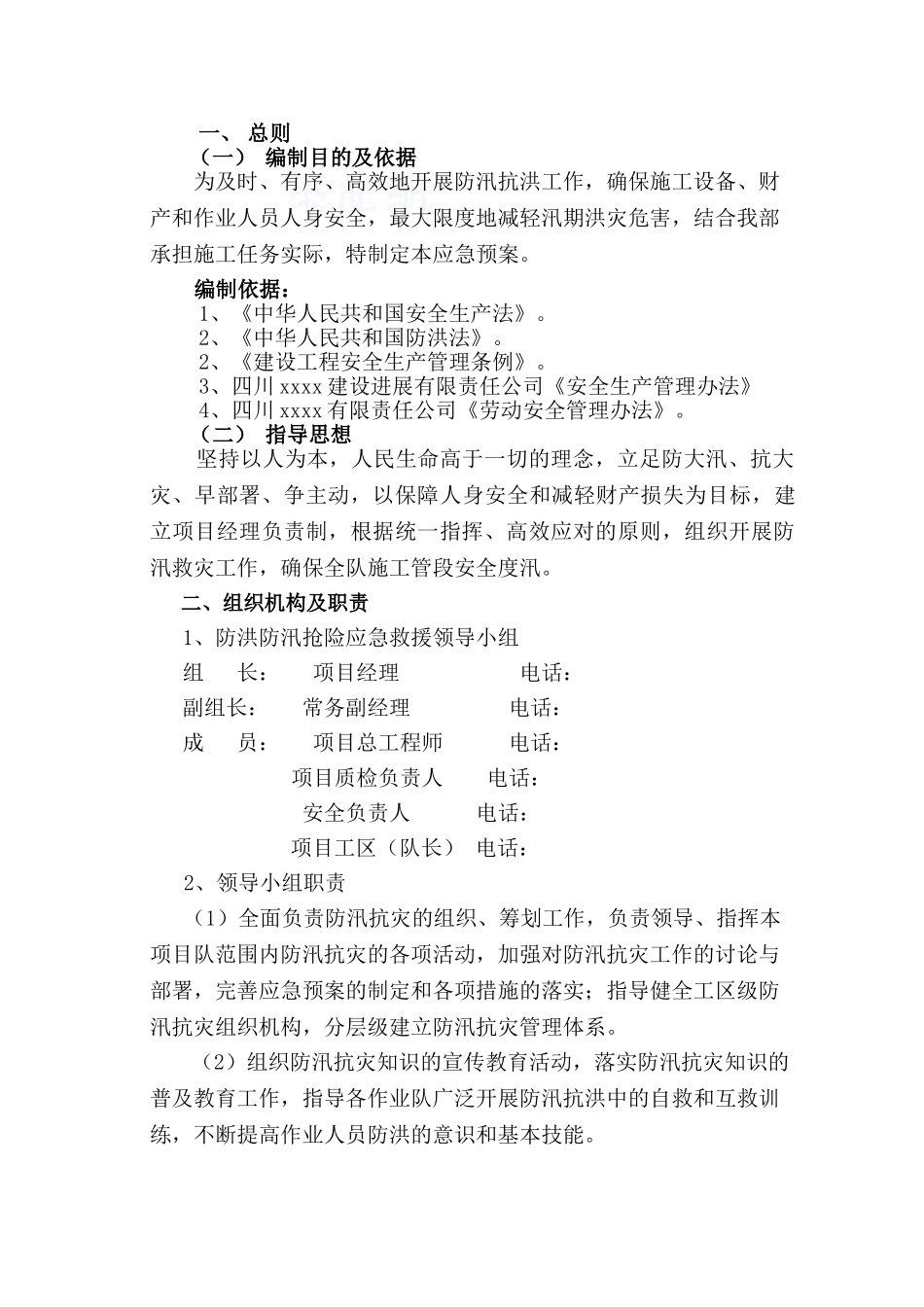 一、 总则

（一） 编制目的及依据

为及时、有序、高效地开展防汛抗洪工作，确保施工设备、财产和作业人员人身安全，最大限度地减轻汛期洪灾危害，结合我部承担施工任务实际，特制定本应急预案。

编制依据：

1、《中华人民共和国安全生产法》。
2、《中华人民共和国防洪法》。
2、《建设工程安全生产管理条例》。
3、四川 xxxx 建设进展有限责任公司《安全生产管理办法》
4、四川 xxxx 有限责任公司《劳动安全管理办法》。

（二） 指导思想

坚持以人为本，人民生命高于一切的理念，立足防大汛、抗大灾、早部署、争主动，以保障人身安全和减轻财产损失为目标，建立项目经理负责制，根据统一指挥、高效应对的原则，组织开展防汛救灾工作，确保全队施工管段安全度汛。

二、组织机构及职责

1、防洪防汛抢险应急救援领导小组

组 长： 项目经理 电话：
副组长： 常务副经理 电话：
成 员： 项目总工程师 电话：
项目质检负责人 电话：
安全负责人 电话：
项目工区（队长） 电话：

2、领导小组职责

（1）全面负责防汛抗灾的组织、筹划工作，负责领导、指挥本项目队范围内防汛抗灾的各项活动，加强对防汛抗灾工作的讨论与部署，完善应急预案的制定和各项措施的落实；指导健全工区级防汛抗灾组织机构，分层级建立防汛抗灾管理体系。

（2）组织防汛抗灾知识的宣传教育活动，落实防汛抗灾知识的普及教育工作，指导各作业队广泛开展防汛抗洪中的自救和互救训练，不断提高作业人员防洪的意识和基本技能。